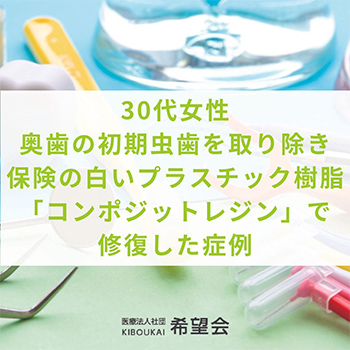 30代女性
奥歯の初期虫歯を取り除き
保険の白いプラスチック樹脂
「コンポジットレジン」で
修復した症例

医療法人社団
KIBOUKAI 希望会